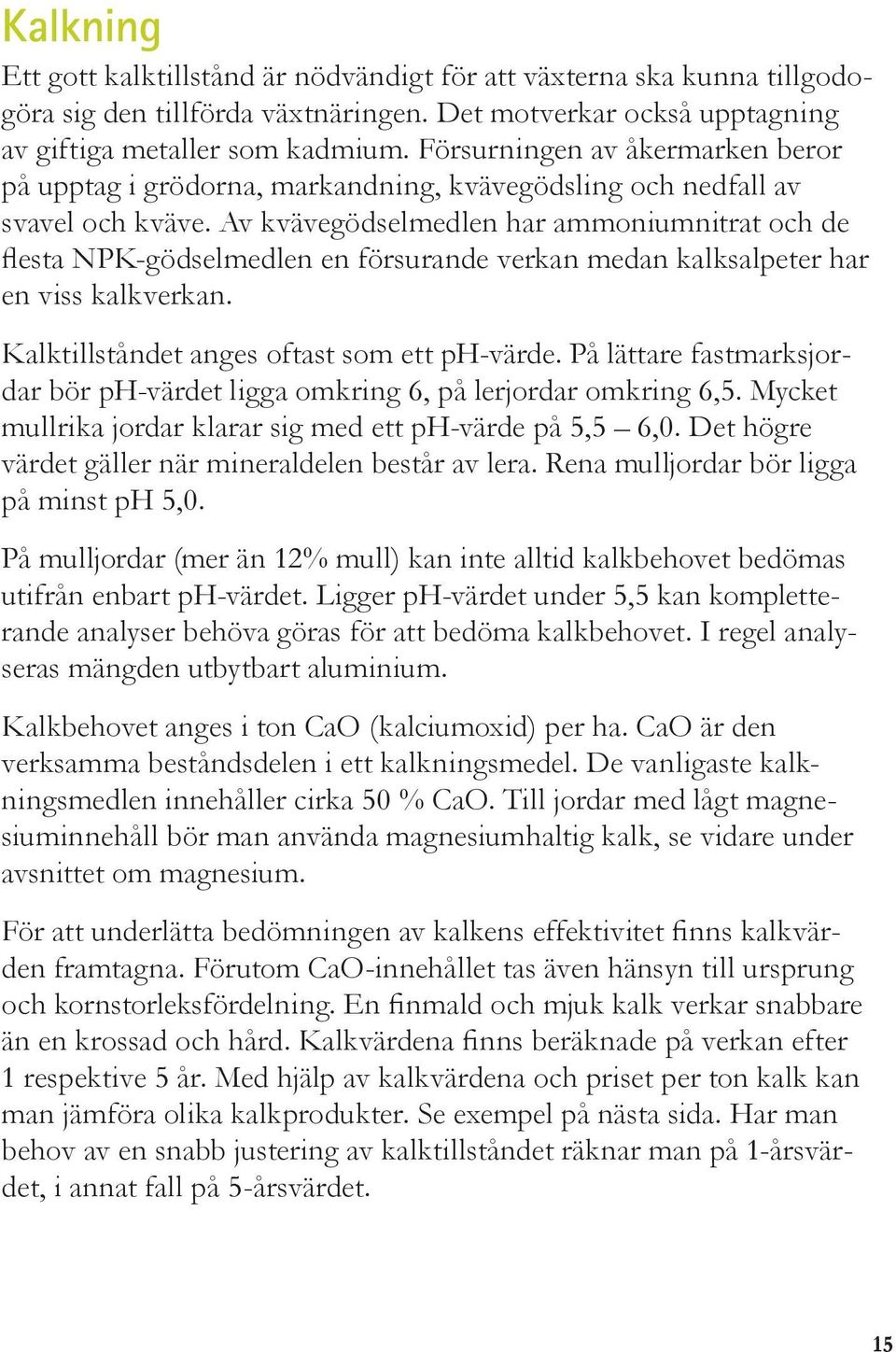 Kalkning

Ett gott kalktillstånd är nödvändigt för att växterna ska kunna tillgodogöra sig den tillförda växtnäringen. Det motverkar också upptagning av giftiga metaller som kadmium. Försurningen av åkermarken beror på upptag i grödorna, markandning, kvävegödsling och nedfall av svavel och kväve. Av kvävegödselmedlen har ammoniumnitrat och de flesta NPK-gödselmedlen en försurande verkan medan kalksalpeter har en viss kalkverkan.

Kalktillståndet anges oftast som ett pH-värde. På lättare fastmarksjordar bör pH-värdet ligga omkring 6, på lerjordar omkring 6,5. Mycket mullrika jordar klarar sig med ett pH-värde på 5,5 – 6,0. Det högre värdet gäller när mineraldelen består av lera. Rena mulljordar bör ligga på minst pH 5,0.

På mulljordar (mer än 12% mull) kan inte alltid kalkbehovet bedömas utifrån enbart pH-värdet. Ligger pH-värdet under 5,5 kan kompletterande analyser behöva göras för att bedöma kalkbehovet. I regel analyseras mängden utbytbart aluminium.

Kalkbehovet anges i ton CaO (kalciumoxid) per ha. CaO är den verksamma beståndsdelen i ett kalkningsmedel. De vanligaste kalkningsmedlen innehåller cirka 50 % CaO. Till jordar med lågt magnesiuminnehåll bör man använda magnesiumhaltig kalk, se vidare under avsnittet om magnesium.

För att underlätta bedömningen av kalkens effektivitet finns kalkvärden framtagna. Förutom CaO-innehållet tas även hänsyn till ursprung och kornstorleksfördelning. En finmald och mjuk kalk verkar snabbare än en krossad och hård. Kalkvärdena finns beräknade på verkan efter 1 respektive 5 år. Med hjälp av kalkvärdena och priset per ton kalk kan man jämföra olika kalkprodukter. Se exempel på nästa sida. Har man behov av en snabb justering av kalktillståndet räknar man på 1-årsvärdet, i annat fall på 5-årsvärdet.

15